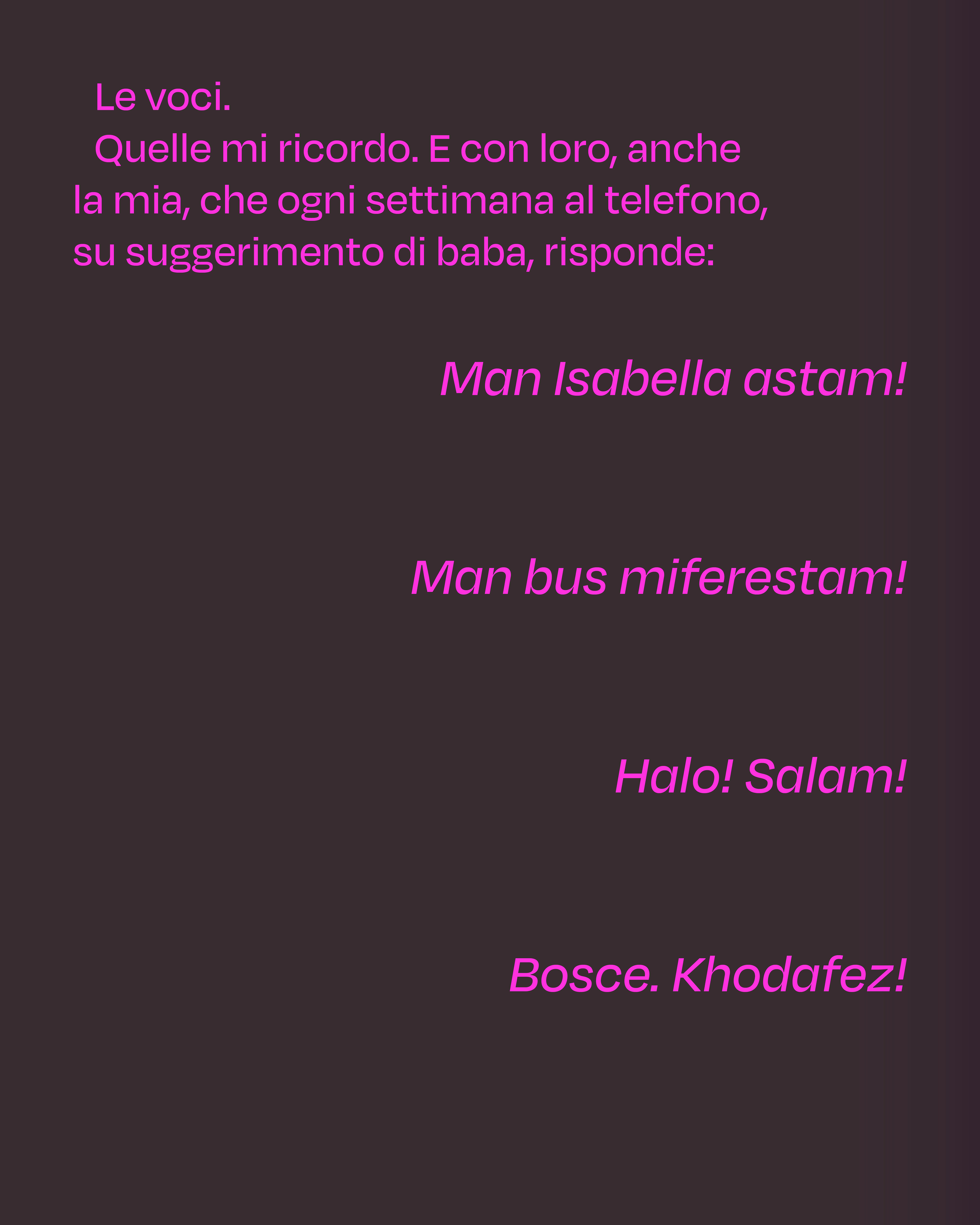 Le voci.

Quelle mi ricordo. E con loro, anche la mia, che ogni settimana al telefono, su suggerimento di baba, risponde:

Man Isabella astam!

Man bus miferestam!

Halo! Salam!

Bosce. Khodafez!